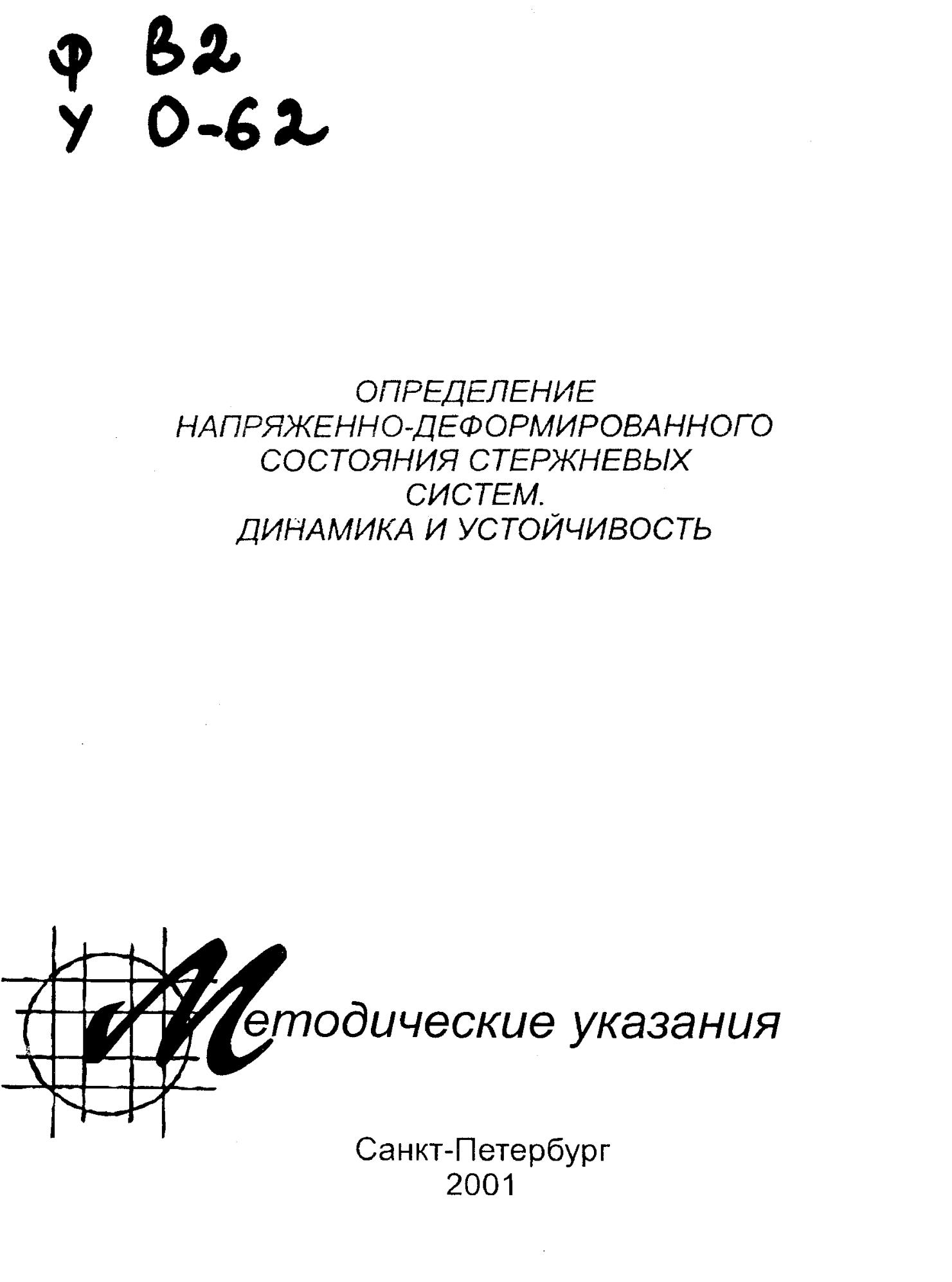 Ф В2
У О-62

ОПРЕДЕЛЕНИЕ
НАПРЯЖЕННО-ДЕФОРМИРОВАННОГО
СОСТОЯНИЯ СТЕРЖНЕВЫХ
СИСТЕМ.
ДИНАМИКА И УСТОЙЧИВОСТЬ

Методические указания

Санкт-Петербург
2001